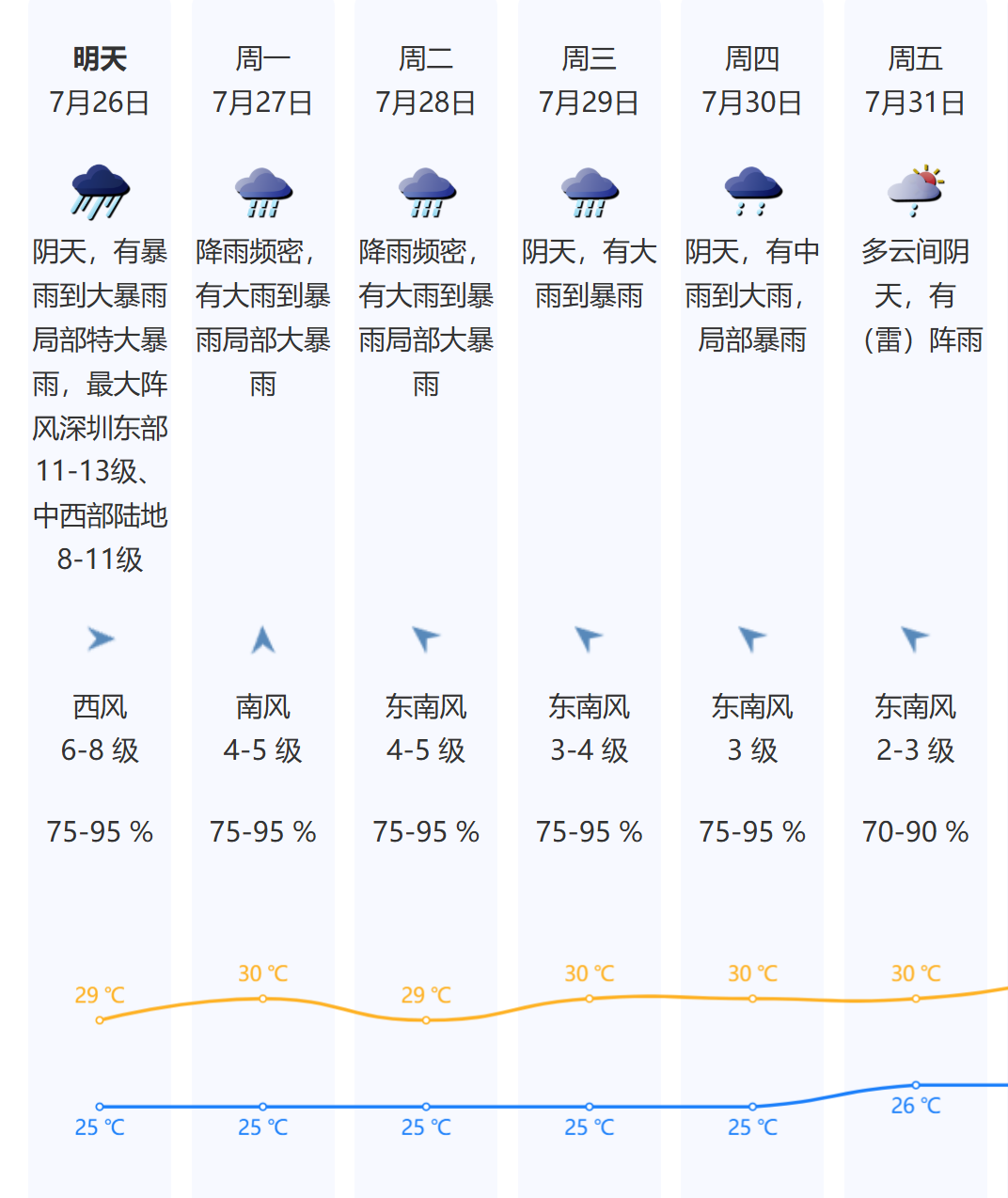 明天
7月26日
阴天，有暴雨到大暴雨局部特大暴雨，最大阵风深圳东部11-13级、中西部陆地8-11级
西风
6-8 级
75-95 %
29 ℃
25 ℃

周一
7月27日
降雨频密，有大雨到暴雨局部大暴雨
南风
4-5 级
75-95 %
30 ℃
25 ℃

周二
7月28日
降雨频密，有大雨到暴雨局部大暴雨
东南风
4-5 级
75-95 %
29 ℃
25 ℃

周三
7月29日
阴天，有大雨到暴雨
东南风
3-4 级
75-95 %
30 ℃
25 ℃

周四
7月30日
阴天，有中雨到大雨，局部暴雨
东南风
3 级
75-95 %
30 ℃
25 ℃

周五
7月31日
多云间阴天，有（雷）阵雨
东南风
2-3 级
70-90 %
30 ℃
26 ℃